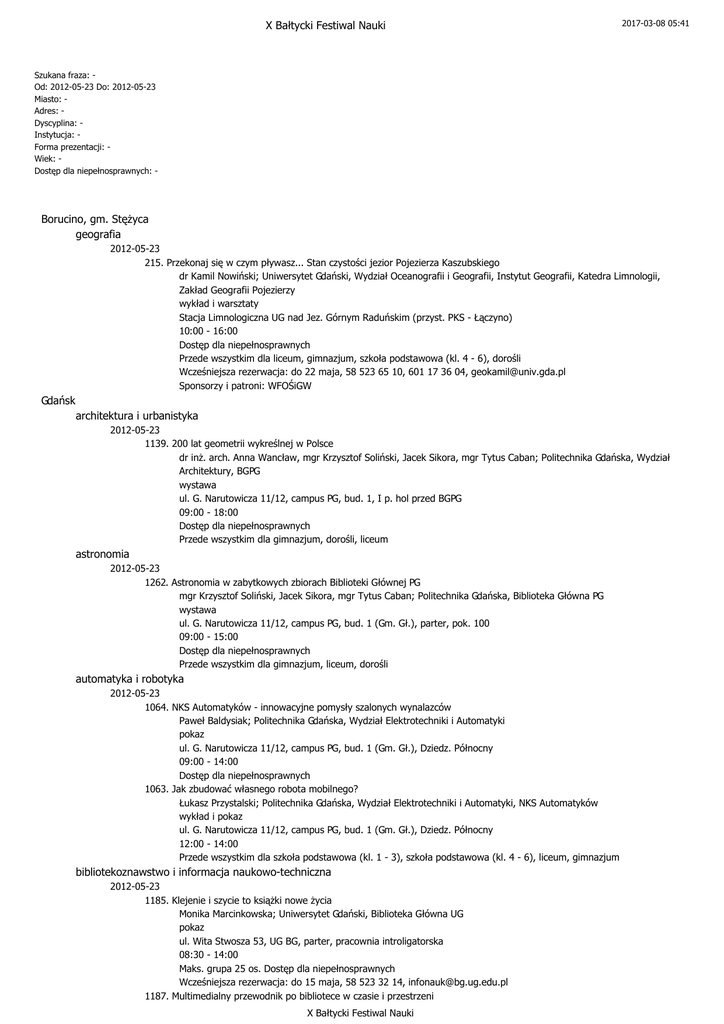 X Bałtycki Festiwal Nauki

2017-03-08 05:41

Szukana fraza: -
Od: 2012-05-23 Do: 2012-05-23
Miasto: -
Adres: -
Dyscyplina: -
Instytucja: -
Forma prezentacji: -
Wiek: -
Dostęp dla niepełnosprawnych: -

Borucino, gm. Stężyca
geografia
2012-05-23
215. Przekonaj się w czym pływasz... Stan czystości jezior Pojezierza Kaszubskiego
dr Kamil Nowiński; Uniwersytet Gdański, Wydział Oceanografii i Geografii, Instytut Geografii, Katedra Limnologii, Zakład Geografii Pojezierzy
wykład i warsztaty
Stacja Limnologiczna UG nad Jez. Górnym Raduńskim (przyst. PKS - Łączyno)
10:00 - 16:00
Dostęp dla niepełnosprawnych
Przede wszystkim dla liceum, gimnazjum, szkoła podstawowa (kl. 4 - 6), dorośli
Wcześniejsza rezerwacja: do 22 maja, 58 523 65 10, 601 17 36 04, geokamil@univ.gda.pl
Sponsorzy i patroni: WFOŚiGW
Gdańsk
architektura i urbanistyka
2012-05-23
1139. 200 lat geometrii wykreślnej w Polsce
dr inż. arch. Anna Wancław, mgr Krzysztof Soliński, Jacek Sikora, mgr Tytus Caban; Politechnika Gdańska, Wydział Architektury, BGPG
wystawa
ul. G. Narutowicza 11/12, campus PG, bud. 1, I p. hol przed BGPG
09:00 - 18:00
Dostęp dla niepełnosprawnych
Przede wszystkim dla gimnazjum, dorośli, liceum
astronomia
2012-05-23
1262. Astronomia w zabytkowych zbiorach Biblioteki Głównej PG
mgr Krzysztof Soliński, Jacek Sikora, mgr Tytus Caban; Politechnika Gdańska, Biblioteka Główna PG
wystawa
ul. G. Narutowicza 11/12, campus PG, bud. 1 (Gm. Gł.), parter, pok. 100
09:00 - 15:00
Dostęp dla niepełnosprawnych
Przede wszystkim dla gimnazjum, liceum, dorośli
automatyka i robotyka
2012-05-23
1064. NKS Automatyków - innowacyjne pomysły szalonych wynalazców
Paweł Baldysiak; Politechnika Gdańska, Wydział Elektrotechniki i Automatyki
pokaz
ul. G. Narutowicza 11/12, campus PG, bud. 1 (Gm. Gł.), Dziedz. Północny
09:00 - 14:00
Dostęp dla niepełnosprawnych
1063. Jak zbudować własnego robota mobilnego?
Łukasz Przystalski; Politechnika Gdańska, Wydział Elektrotechniki i Automatyki, NKS Automatyków
wykład i pokaz
ul. G. Narutowicza 11/12, campus PG, bud. 1 (Gm. Gł.), Dziedz. Północny
12:00 - 14:00
Przede wszystkim dla szkoła podstawowa (kl. 1 - 3), szkoła podstawowa (kl. 4 - 6), liceum, gimnazjum
bibliotekoznawstwo i informacja naukowo-techniczna
2012-05-23
1185. Klejenie i szycie to książki nowe życia
Monika Marcinkowska; Uniwersytet Gdański, Biblioteka Główna UG
pokaz
ul. Wita Stwosza 53, UG BG, parter, pracownia introligatorska
08:30 - 14:00
Maks. grupa 25 os. Dostęp dla niepełnosprawnych
Wcześniejsza rezerwacja: do 15 maja, 58 523 32 14, infonauk@bg.ug.edu.pl
1187. Multimedialny przewodnik po bibliotece w czasie i przestrzeni

X Bałtycki Festiwal Nauki